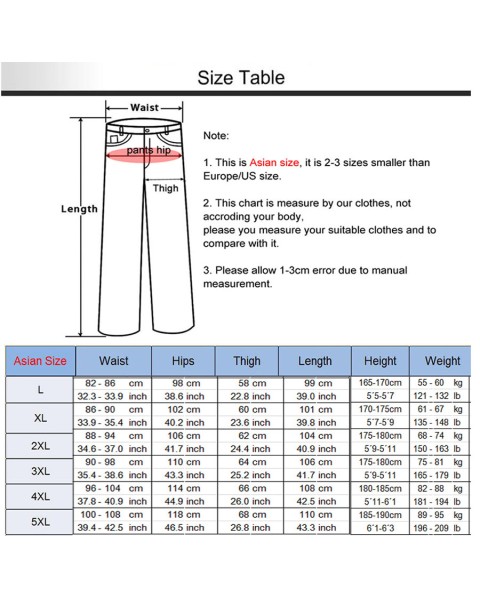 Size Table

Waist

pants hip

Thigh

Length

Note:

1. This is Asian size, it is 2-3 sizes smaller than Europe/US size.

2. This chart is measure by our clothes, not accroding your body,
please you measure your suitable clothes and to compare with it.

3. Please allow 1-3cm error due to manual measurement.

| Asian Size | Waist | Hips | Thigh | Length | Height | Weight |
|---|---|---|---|---|---|---|
| L | 82 - 86 cm | 98 cm | 58 cm | 99 cm | 165-170cm | 55 - 60 kg |
| | 32.3 - 33.9 inch | 38.6 inch | 22.8 inch | 39.0 inch | 5´5-5´7 | 121 - 132 lb |
| XL | 86 - 90 cm | 102 cm | 60 cm | 101 cm | 170-175cm | 61 - 67 kg |
| | 33.9 - 35.4 inch | 40.2 inch | 23.6 inch | 39.8 inch | 5´7-5´9 | 135 - 148 lb |
| 2XL | 88 - 94 cm | 106 cm | 62 cm | 104 cm | 175-180cm | 68 - 74 kg |
| | 34.6 - 37.0 inch | 41.7 inch | 24.4 inch | 40.9 inch | 5´9-5´11 | 150 - 163 lb |
| 3XL | 90 - 98 cm | 110 cm | 64 cm | 106 cm | 175-180cm | 75 - 81 kg |
| | 35.4 - 38.6 inch | 43.3 inch | 25.2 inch | 41.7 inch | 5´9-5´11 | 165 - 179 lb |
| 4XL | 96 - 104 cm | 114 cm | 66 cm | 108 cm | 180-185cm | 82 - 88 kg |
| | 37.8 - 40.9 inch | 44.9 inch | 26.0 inch | 42.5 inch | 5´11-6´1 | 181 - 194 lb |
| 5XL | 100 - 108 cm | 118 cm | 68 cm | 110 cm | 185-190cm | 89 - 95 kg |
| | 39.4 - 42.5 inch | 46.5 inch | 26.8 inch | 43.3 inch | 6´1-6´3 | 196 - 209 lb |